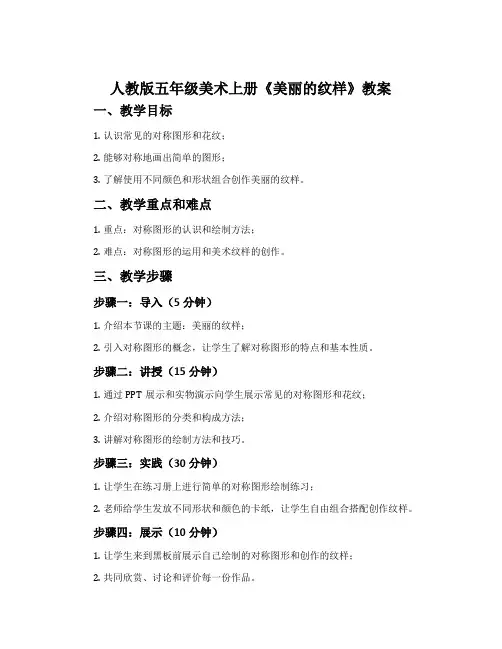 人教版五年级美术上册《美丽的纹样》教案

一、教学目标

1. 认识常见的对称图形和花纹；

2. 能够对称地画出简单的图形；

3. 了解使用不同颜色和形状组合创作美丽的纹样。

二、教学重点和难点

1. 重点：对称图形的认识和绘制方法；

2. 难点：对称图形的运用和美术纹样的创作。

三、教学步骤

步骤一：导入（5 分钟）

1. 介绍本节课的主题：美丽的纹样；

2. 引入对称图形的概念，让学生了解对称图形的特点和基本性质。

步骤二：讲授（15 分钟）

1. 通过 PPT 展示和实物演示向学生展示常见的对称图形和花纹；

2. 介绍对称图形的分类和构成方法；

3. 讲解对称图形的绘制方法和技巧。

步骤三：实践（30 分钟）

1. 让学生在练习册上进行简单的对称图形绘制练习；

2. 老师给学生发放不同形状和颜色的卡纸，让学生自由组合搭配创作纹样。

步骤四：展示（10 分钟）

1. 让学生来到黑板前展示自己绘制的对称图形和创作的纹样；

2. 共同欣赏、讨论和评价每一份作品。